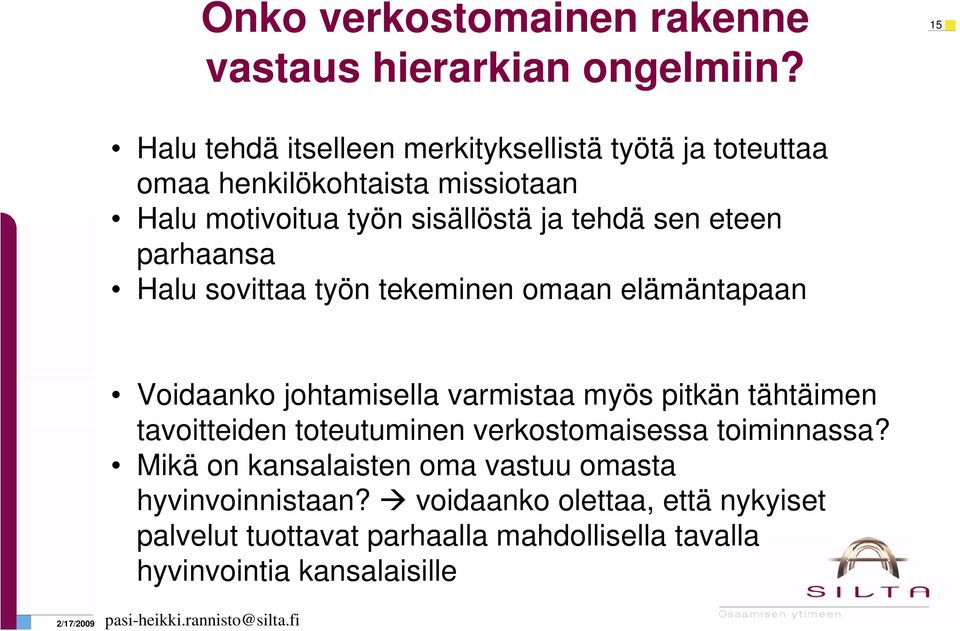 Onko verkostomainen rakenne vastaus hierarkian ongelmiin?

15

• Halu tehdä itselleen merkityksellistä työtä ja toteuttaa omaa henkilökohtaista missiotaan
• Halu motivoitua työn sisällöstä ja tehdä sen eteen parhaansa
• Halu sovittaa työn tekeminen omaan elämäntapaan

• Voidaanko johtamisella varmistaa myös pitkän tähtäimen tavoitteiden toteutuminen verkostomaisessa toiminnassa?
• Mikä on kansalaisten oma vastuu omasta hyvinvoinnistaan? → voidaanko olettaa, että nykyiset palvelut tuottavat parhaalla mahdollisella tavalla hyvinvointia kansalaisille

SILTA
Osaamisen ytimeen

2/17/2009 pasi-heikki.rannisto@silta.fi